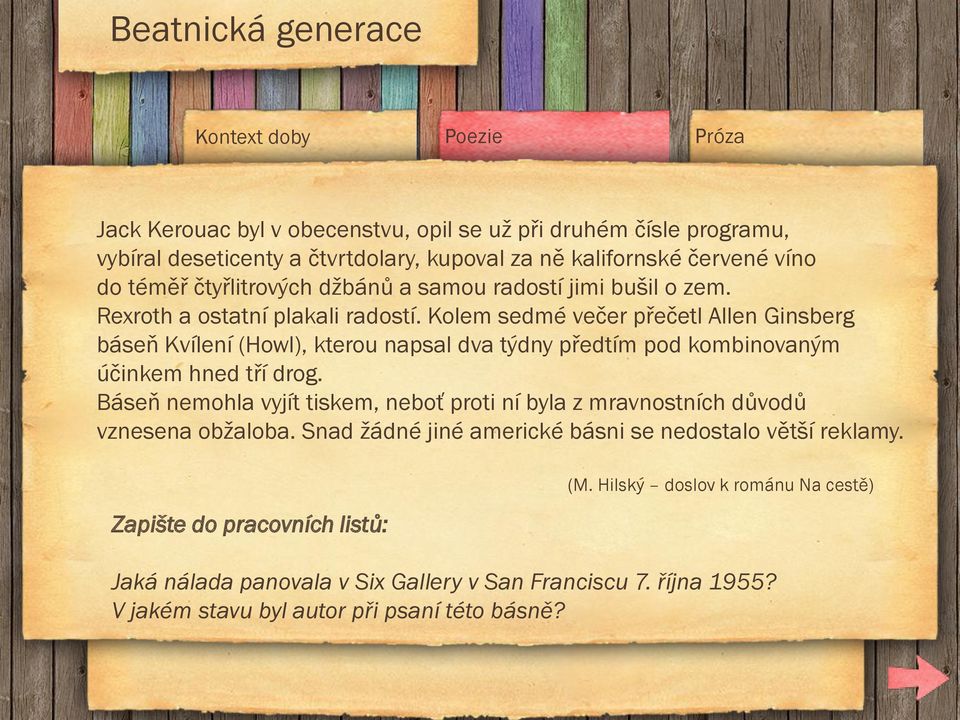 Beatnická generace

Kontext doby

Poezie

Próza

Jack Kerouac byl v obecenstvu, opil se už při druhém čísle programu, vybíral deseticenty a čtvrtdolary, kupoval za ně kalifornské červené víno do téměř čtyřlitrových džbánů a samou radostí jimi bušil o zem.
Rexroth a ostatní plakali radostí. Kolem sedmé večer přečetl Allen Ginsberg báseň Kvílení (Howl), kterou napsal dva týdny předtím pod kombinovaným účinkem hned tří drog.
Báseň nemohla vyjít tiskem, neboť proti ní byla z mravnostních důvodů vznesena obžaloba. Snad žádné jiné americké básni se nedostalo větší reklamy.

(M. Hilský – doslov k románu Na cestě)

Zapište do pracovních listů:

Jaká nálada panovala v Six Gallery v San Franciscu 7. října 1955?
V jakém stavu byl autor při psaní této básně?